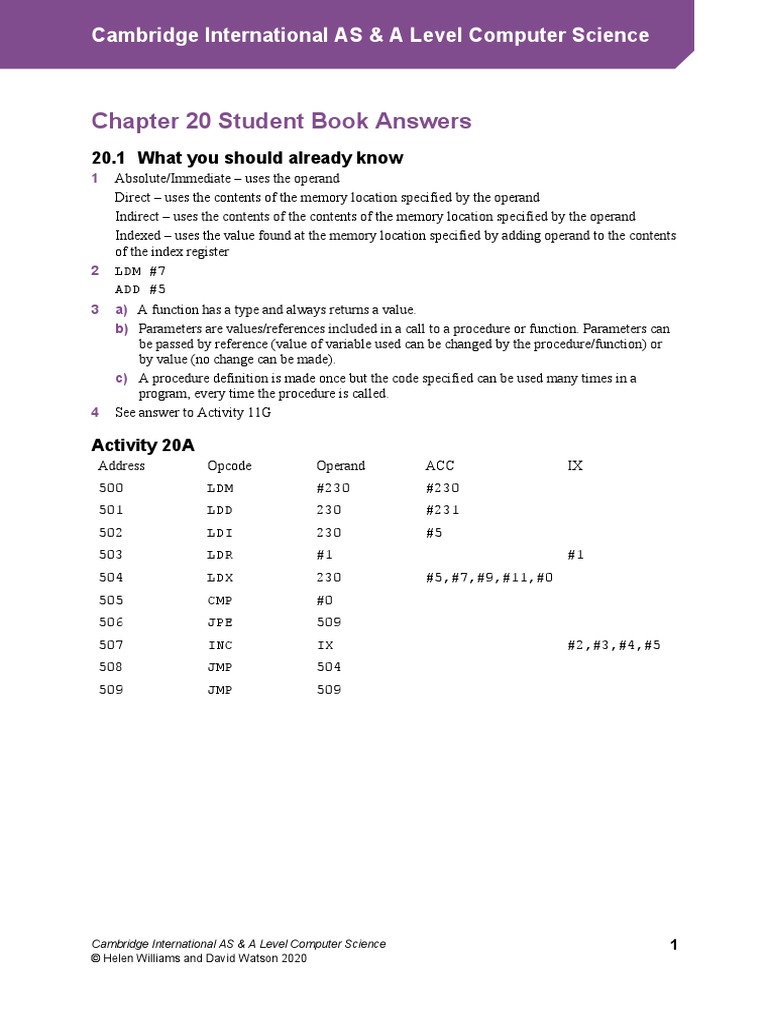 Cambridge International AS & A Level Computer Science

Chapter 20 Student Book Answers

20.1 What you should already know

1 Absolute/Immediate – uses the operand

Direct – uses the contents of the memory location specified by the operand

Indirect – uses the contents of the contents of the memory location specified by the operand

Indexed – uses the value found at the memory location specified by adding operand to the contents of the index register

2 LDM #7
ADD #5

3 a) A function has a type and always returns a value.

b) Parameters are values/references included in a call to a procedure or function. Parameters can be passed by reference (value of variable used can be changed by the procedure/function) or by value (no change can be made).

c) A procedure definition is made once but the code specified can be used many times in a program, every time the procedure is called.

4 See answer to Activity 11G

Activity 20A

| Address | Opcode | Operand | ACC | IX |
|---|---|---|---|---|
| 500 | LDM | #230 | #230 | |
| 501 | LDD | 230 | #231 | |
| 502 | LDI | 230 | #5 | |
| 503 | LDR | #1 | | #1 |
| 504 | LDX | 230 | #5,#7,#9,#11,#0 | |
| 505 | CMP | #0 | | |
| 506 | JPE | 509 | | |
| 507 | INC | IX | | #2,#3,#4,#5 |
| 508 | JMP | 504 | | |
| 509 | JMP | 509 | | |

Cambridge International AS & A Level Computer Science
© Helen Williams and David Watson 2020

1